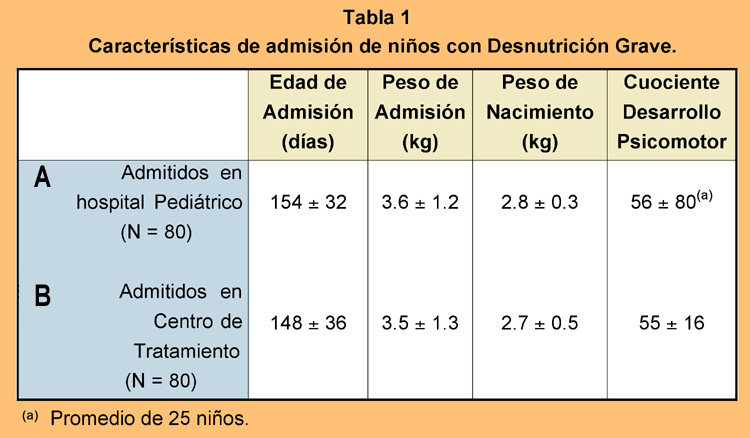 Tabla 1
Características de admisión de niños con Desnutrición Grave.

| | Edad de Admisión (días) | Peso de Admisión (kg) | Peso de Nacimiento (kg) | Cuociente Desarrollo Psicomotor |
|---|---|---|---|---|
| A Admitidos en hospital Pediátrico (N = 80) | 154 ± 32 | 3.6 ± 1.2 | 2.8 ± 0.3 | 56 ± 80$^{(a)}$ |
| B Admitidos en Centro de Tratamiento (N = 80) | 148 ± 36 | 3.5 ± 1.3 | 2.7 ± 0.5 | 55 ± 16 |

$^{(a)}$ Promedio de 25 niños.